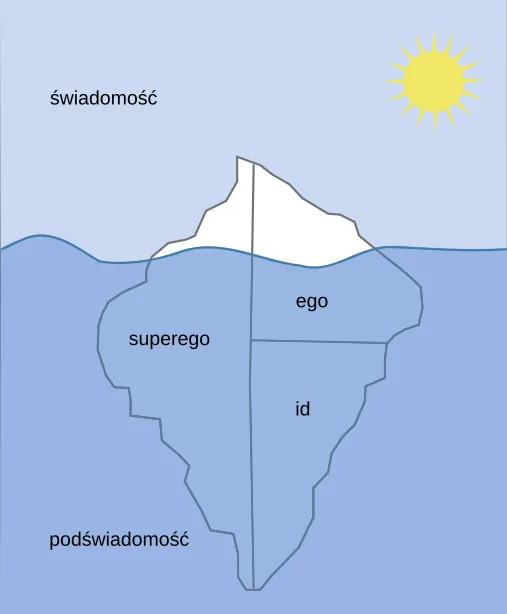 świadomość

ego

superego

id

podświadomość